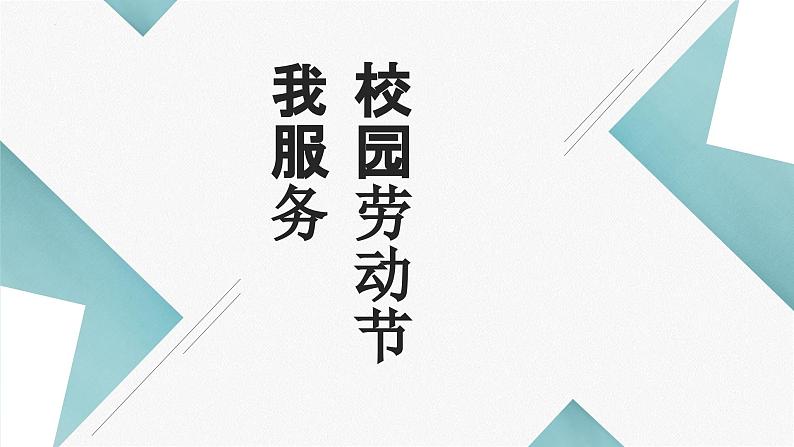 校园劳动节

我服务